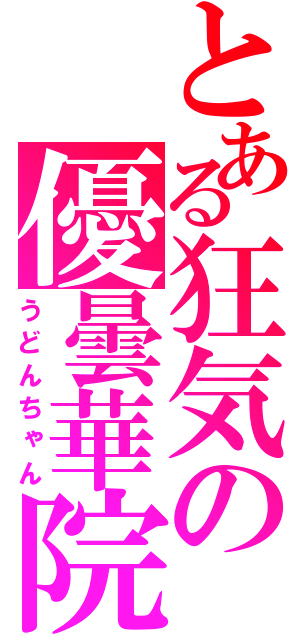 とある狂気の優曇華院

うどんちゃん